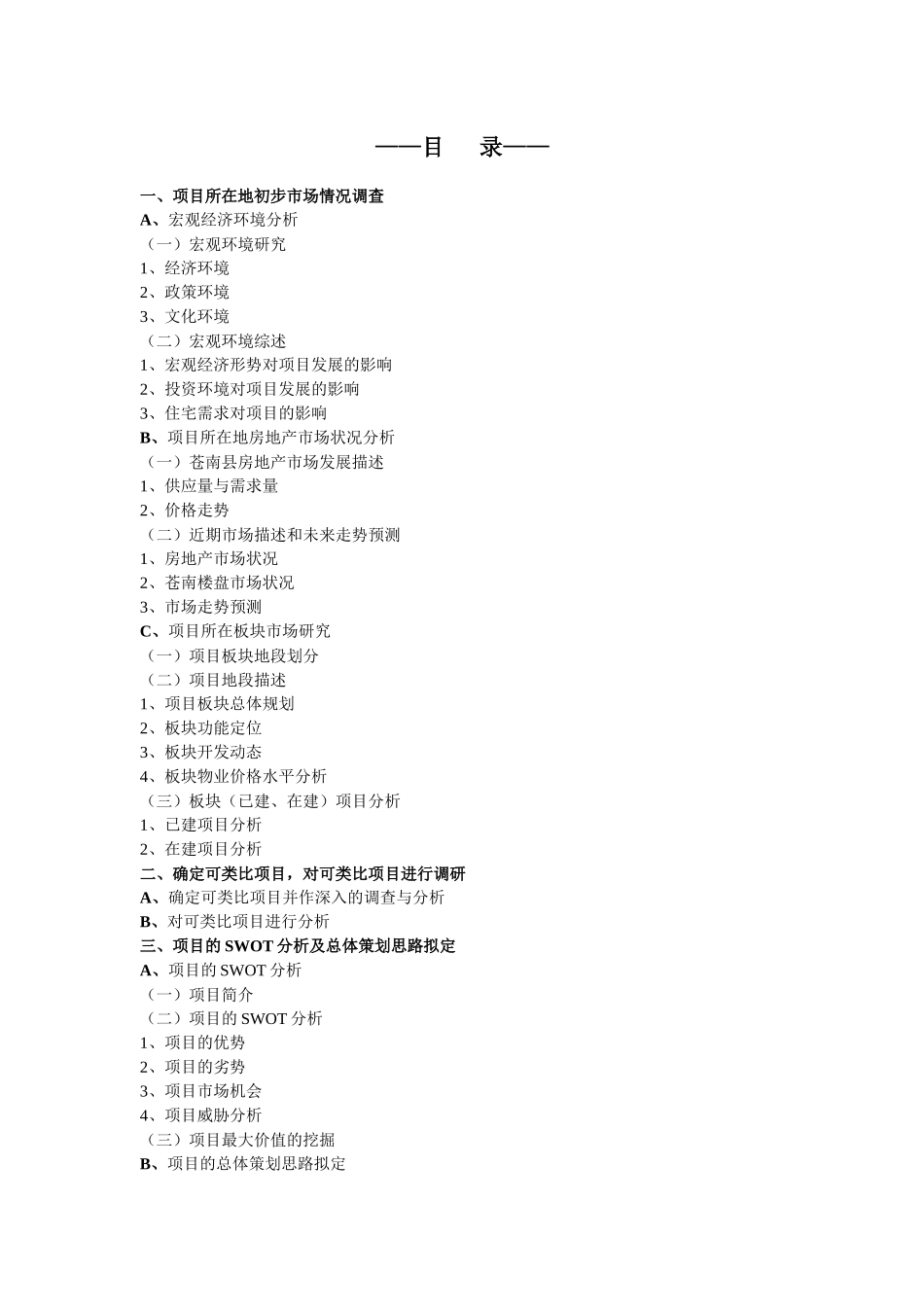 ——目　录——

一、项目所在地初步市场情况调查
A、宏观经济环境分析
（一）宏观环境研究
1、经济环境
2、政策环境
3、文化环境
（二）宏观环境综述
1、宏观经济形势对项目发展的影响
2、投资环境对项目发展的影响
3、住宅需求对项目的影响
B、项目所在地房地产市场状况分析
（一）苍南县房地产市场发展描述
1、供应量与需求量
2、价格走势
（二）近期市场描述和未来走势预测
1、房地产市场状况
2、苍南楼盘市场状况
3、市场走势预测
C、项目所在板块市场研究
（一）项目板块地段划分
（二）项目地段描述
1、项目板块总体规划
2、板块功能定位
3、板块开发动态
4、板块物业价格水平分析
（三）板块（已建、在建）项目分析
1、已建项目分析
2、在建项目分析
二、确定可类比项目，对可类比项目进行调研
A、确定可类比项目并作深入的调查与分析
B、对可类比项目进行分析
三、项目的 SWOT 分析及总体策划思路拟定
A、项目的 SWOT 分析
（一）项目简介
（二）项目的 SWOT 分析
1、项目的优势
2、项目的劣势
3、项目市场机会
4、项目威胁分析
（三）项目最大价值的挖掘
B、项目的总体策划思路拟定